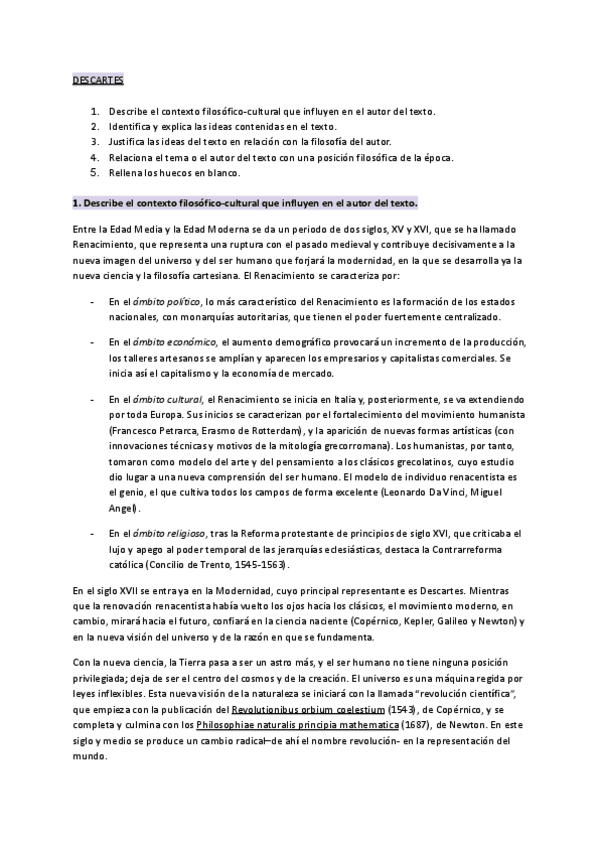 DESCARTES

1. Describe el contexto filosófico-cultural que influyen en el autor del texto.
2. Identifica y explica las ideas contenidas en el texto.
3. Justifica las ideas del texto en relación con la filosofía del autor.
4. Relaciona el tema o el autor del texto con una posición filosófica de la época.
5. Rellena los huecos en blanco.

1. Describe el contexto filosófico-cultural que influyen en el autor del texto.

Entre la Edad Media y la Edad Moderna se da un periodo de dos siglos, XV y XVI, que se ha llamado Renacimiento, que representa una ruptura con el pasado medieval y contribuye decisivamente a la nueva imagen del universo y del ser humano que forjará la modernidad, en la que se desarrolla ya la nueva ciencia y la filosofía cartesiana. El Renacimiento se caracteriza por:

- En el ámbito político, lo más característico del Renacimiento es la formación de los estados nacionales, con monarquías autoritarias, que tienen el poder fuertemente centralizado.

- En el ámbito económico, el aumento demográfico provocará un incremento de la producción, los talleres artesanos se amplían y aparecen los empresarios y capitalistas comerciales. Se inicia así el capitalismo y la economía de mercado.

- En el ámbito cultural, el Renacimiento se inicia en Italia y, posteriormente, se va extendiendo por toda Europa. Sus inicios se caracterizan por el fortalecimiento del movimiento humanista (Francesco Petrarca, Erasmo de Rotterdam), y la aparición de nuevas formas artísticas (con innovaciones técnicas y motivos de la mitología grecorromana). Los humanistas, por tanto, tomaron como modelo del arte y del pensamiento a los clásicos grecolatinos, cuyo estudio dio lugar a una nueva comprensión del ser humano. El modelo de individuo renacentista es el genio, el que cultiva todos los campos de forma excelente (Leonardo Da Vinci, Miguel Angel).

- En el ámbito religioso, tras la Reforma protestante de principios de siglo XVI, que criticaba el lujo y apego al poder temporal de las jerarquías eclesiásticas, destaca la Contrarreforma católica (Concilio de Trento, 1545-1563).

En el siglo XVII se entra ya en la Modernidad, cuyo principal representante es Descartes. Mientras que la renovación renacentista había vuelto los ojos hacia los clásicos, el movimiento moderno, en cambio, mirará hacia el futuro, confiará en la ciencia naciente (Copérnico, Kepler, Galileo y Newton) y en la nueva visión del universo y de la razón en que se fundamenta.

Con la nueva ciencia, la Tierra pasa a ser un astro más, y el ser humano no tiene ninguna posición privilegiada; deja de ser el centro del cosmos y de la creación. El universo es una máquina regida por leyes inflexibles. Esta nueva visión de la naturaleza se iniciará con la llamada "revolución científica", que empieza con la publicación del Revolutionibus orbium coelestium (1543), de Copérnico, y se completa y culmina con los Philosophiae naturalis principia mathematica (1687), de Newton. En este siglo y medio se produce un cambio radical–de ahí el nombre revolución- en la representación del mundo.